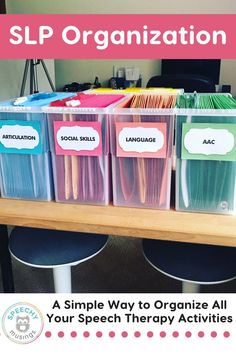 SLP Organization

ARTICULATION

SOCIAL SKILLS

LANGUAGE

AAC

SPEECHY musings

A Simple Way to Organize All Your Speech Therapy Activities